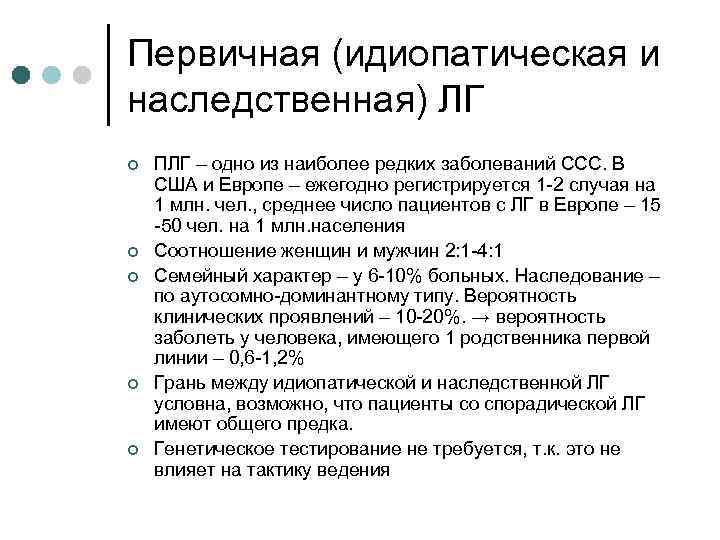 Первичная (идиопатическая и наследственная) ЛГ

ПЛГ – одно из наиболее редких заболеваний ССС. В США и Европе – ежегодно регистрируется 1-2 случая на 1 млн. чел., среднее число пациентов с ЛГ в Европе – 15 -50 чел. на 1 млн.населения

Соотношение женщин и мужчин 2:1-4:1

Семейный характер – у 6-10% больных. Наследование – по аутосомно-доминантному типу. Вероятность клинических проявлений – 10-20%. → вероятность заболеть у человека, имеющего 1 родственника первой линии – 0,6-1,2%

Грань между идиопатической и наследственной ЛГ условна, возможно, что пациенты со спорадической ЛГ имеют общего предка.

Генетическое тестирование не требуется, т.к. это не влияет на тактику ведения